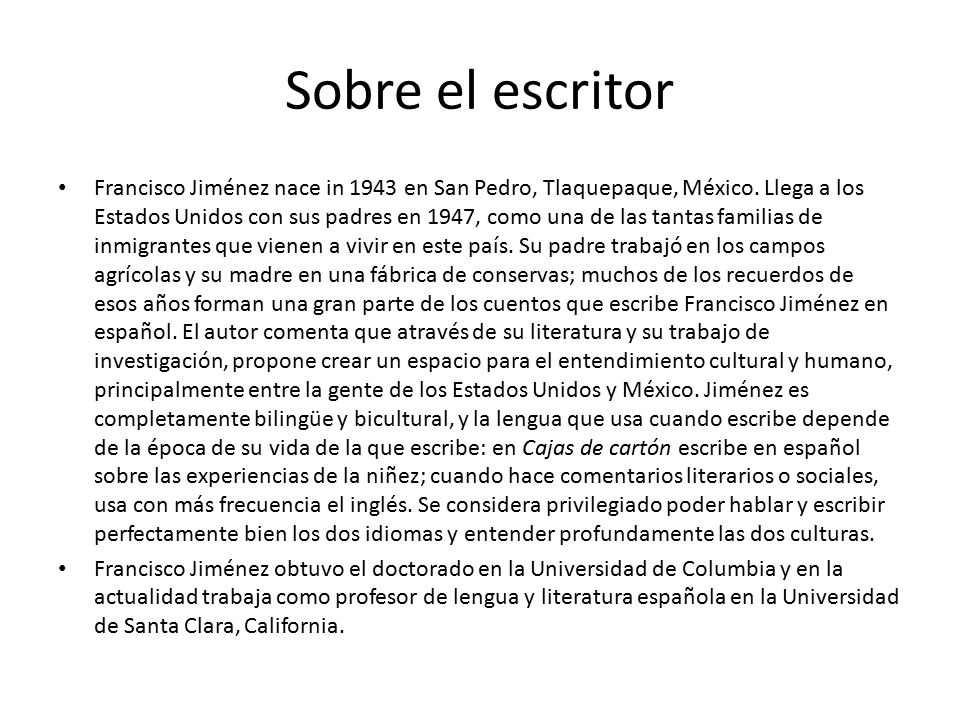 Sobre el escritor

• Francisco Jiménez nace in 1943 en San Pedro, Tlaquepaque, México. Llega a los Estados Unidos con sus padres en 1947, como una de las tantas familias de inmigrantes que vienen a vivir en este país. Su padre trabajó en los campos agrícolas y su madre en una fábrica de conservas; muchos de los recuerdos de esos años forman una gran parte de los cuentos que escribe Francisco Jiménez en español. El autor comenta que através de su literatura y su trabajo de investigación, propone crear un espacio para el entendimiento cultural y humano, principalmente entre la gente de los Estados Unidos y México. Jiménez es completamente bilingüe y bicultural, y la lengua que usa cuando escribe depende de la época de su vida de la que escribe: en Cajas de cartón escribe en español sobre las experiencias de la niñez; cuando hace comentarios literarios o sociales, usa con más frecuencia el inglés. Se considera privilegiado poder hablar y escribir perfectamente bien los dos idiomas y entender profundamente las dos culturas.

• Francisco Jiménez obtuvo el doctorado en la Universidad de Columbia y en la actualidad trabaja como profesor de lengua y literatura española en la Universidad de Santa Clara, California.